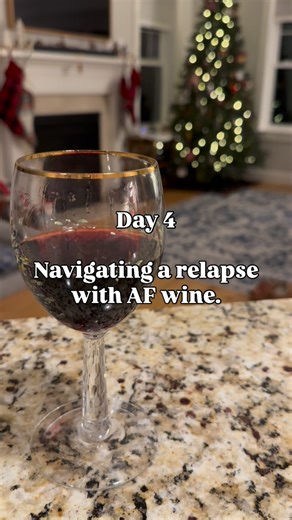 Day 4

Navigating a relapse with AF wine.